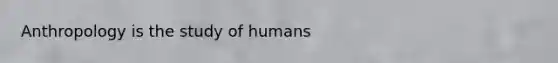 Anthropology is the study of humans